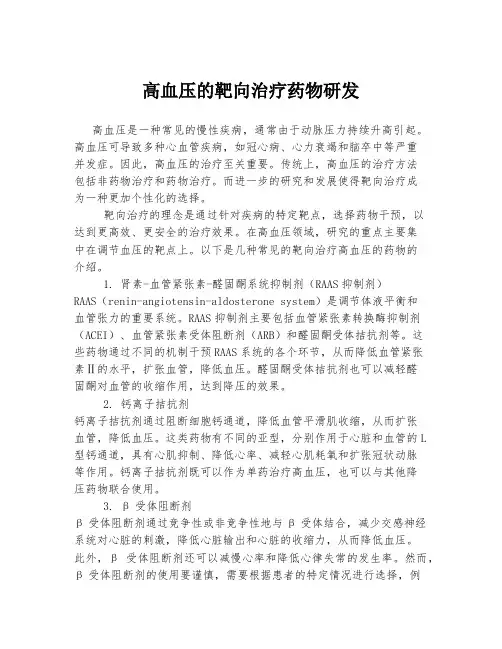 高血压的靶向治疗药物研发

高血压是一种常见的慢性疾病，通常由于动脉压力持续升高引起。高血压可导致多种心血管疾病，如冠心病、心力衰竭和脑卒中等严重并发症。因此，高血压的治疗至关重要。传统上，高血压的治疗方法包括非药物治疗和药物治疗。而进一步的研究和发展使得靶向治疗成为一种更加个性化的选择。

靶向治疗的理念是通过针对疾病的特定靶点，选择药物干预，以达到更高效、更安全的治疗效果。在高血压领域，研究的重点主要集中在调节血压的靶点上。以下是几种常见的靶向治疗高血压的药物的介绍。

1. 肾素-血管紧张素-醛固酮系统抑制剂（RAAS抑制剂）

RAAS（renin-angiotensin-aldosterone system）是调节体液平衡和血管张力的重要系统。RAAS抑制剂主要包括血管紧张素转换酶抑制剂（ACEI）、血管紧张素受体阻断剂（ARB）和醛固酮受体拮抗剂等。这些药物通过不同的机制干预RAAS系统的各个环节，从而降低血管紧张素Ⅱ的水平，扩张血管，降低血压。醛固酮受体拮抗剂也可以减轻醛固酮对血管的收缩作用，达到降压的效果。

2. 钙离子拮抗剂

钙离子拮抗剂通过阻断细胞钙通道，降低血管平滑肌收缩，从而扩张血管，降低血压。这类药物有不同的亚型，分别作用于心脏和血管的L型钙通道，具有心肌抑制、降低心率、减轻心肌耗氧和扩张冠状动脉等作用。钙离子拮抗剂既可以作为单药治疗高血压，也可以与其他降压药物联合使用。

3. β 受体阻断剂

β 受体阻断剂通过竞争性或非竞争性地与 β 受体结合，减少交感神经系统对心脏的刺激，降低心脏输出和心脏的收缩力，从而降低血压。此外，β 受体阻断剂还可以减慢心率和降低心律失常的发生率。然而，β 受体阻断剂的使用要谨慎，需要根据患者的特定情况进行选择，例